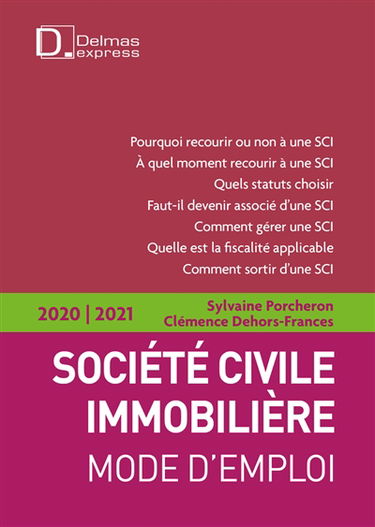 D. Delmas express

Pourquoi recourir ou non à une SCI
À quel moment recourir à une SCI
Quels statuts choisir
Faut-il devenir associé d'une SCI
Comment gérer une SCI
Quelle est la fiscalité applicable
Comment sortir d'une SCI

2020 | 2021

Sylvaine Porcheron
Clémence Dehors-Frances

SOCIÉTÉ CIVILE IMMOBILIÈRE
MODE D'EMPLOI